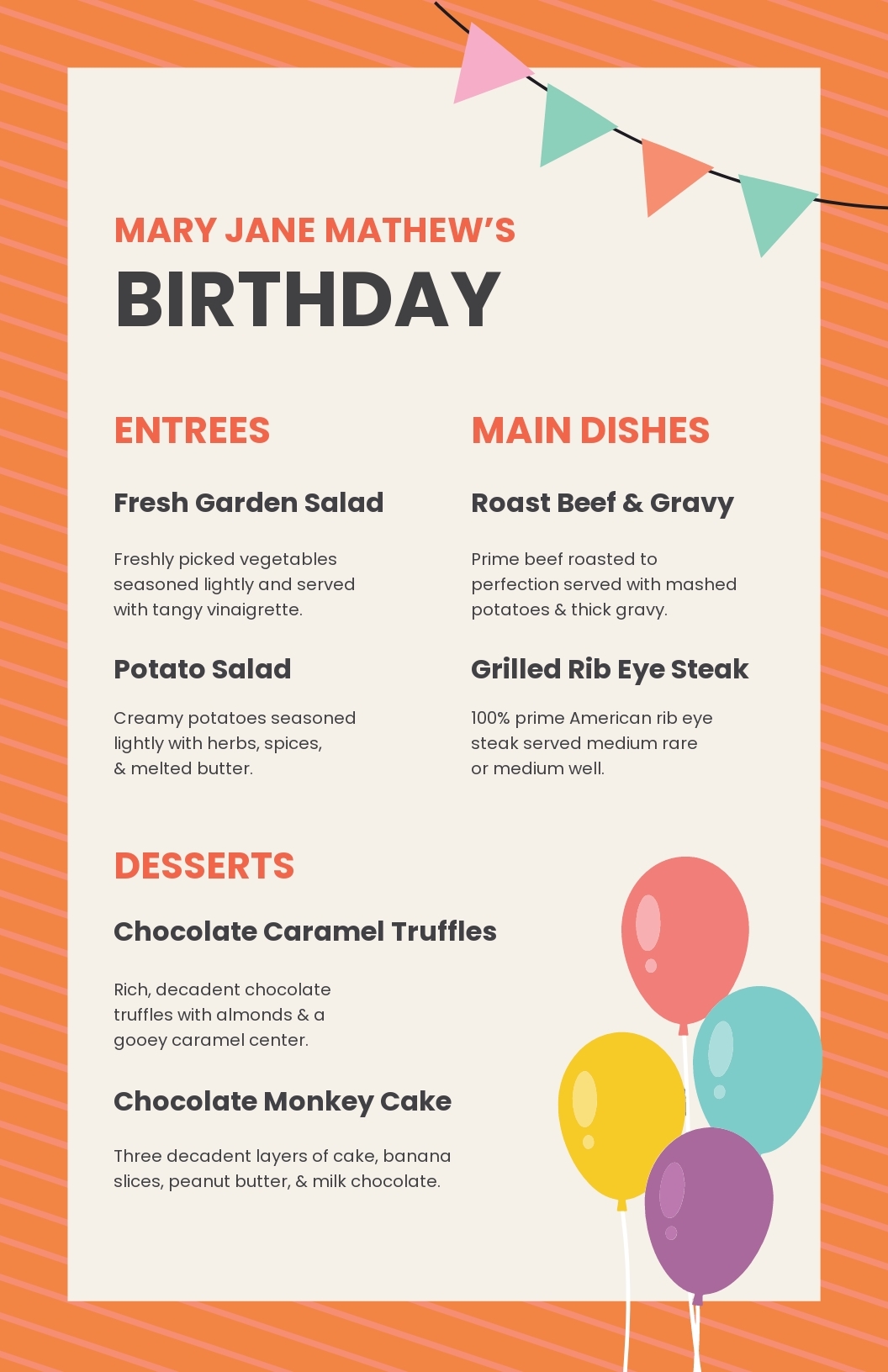 MARY JANE MATHEW'S
BIRTHDAY

ENTREES

Fresh Garden Salad

Freshly picked vegetables seasoned lightly and served with tangy vinaigrette.

Potato Salad

Creamy potatoes seasoned lightly with herbs, spices, & melted butter.

MAIN DISHES

Roast Beef & Gravy

Prime beef roasted to perfection served with mashed potatoes & thick gravy.

Grilled Rib Eye Steak

100% prime American rib eye steak served medium rare or medium well.

DESSERTS

Chocolate Caramel Truffles

Rich, decadent chocolate truffles with almonds & a gooey caramel center.

Chocolate Monkey Cake

Three decadent layers of cake, banana slices, peanut butter, & milk chocolate.